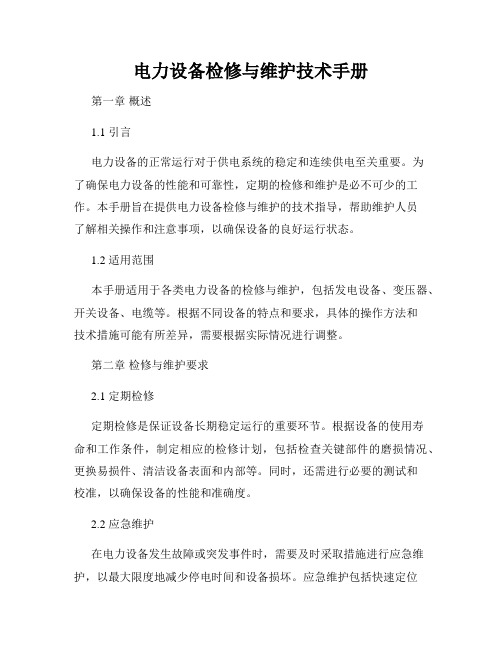 电力设备检修与维护技术手册

第一章 概述

1.1 引言

电力设备的正常运行对于供电系统的稳定和连续供电至关重要。为了确保电力设备的性能和可靠性，定期的检修和维护是必不可少的工作。本手册旨在提供电力设备检修与维护的技术指导，帮助维护人员了解相关操作和注意事项，以确保设备的良好运行状态。

1.2 适用范围

本手册适用于各类电力设备的检修与维护，包括发电设备、变压器、开关设备、电缆等。根据不同设备的特点和要求，具体的操作方法和技术措施可能有所差异，需要根据实际情况进行调整。

第二章 检修与维护要求

2.1 定期检修

定期检修是保证设备长期稳定运行的重要环节。根据设备的使用寿命和工作条件，制定相应的检修计划，包括检查关键部件的磨损情况、更换易损件、清洁设备表面和内部等。同时，还需进行必要的测试和校准，以确保设备的性能和准确度。

2.2 应急维护

在电力设备发生故障或突发事件时，需要及时采取措施进行应急维护，以最大限度地减少停电时间和设备损坏。应急维护包括快速定位